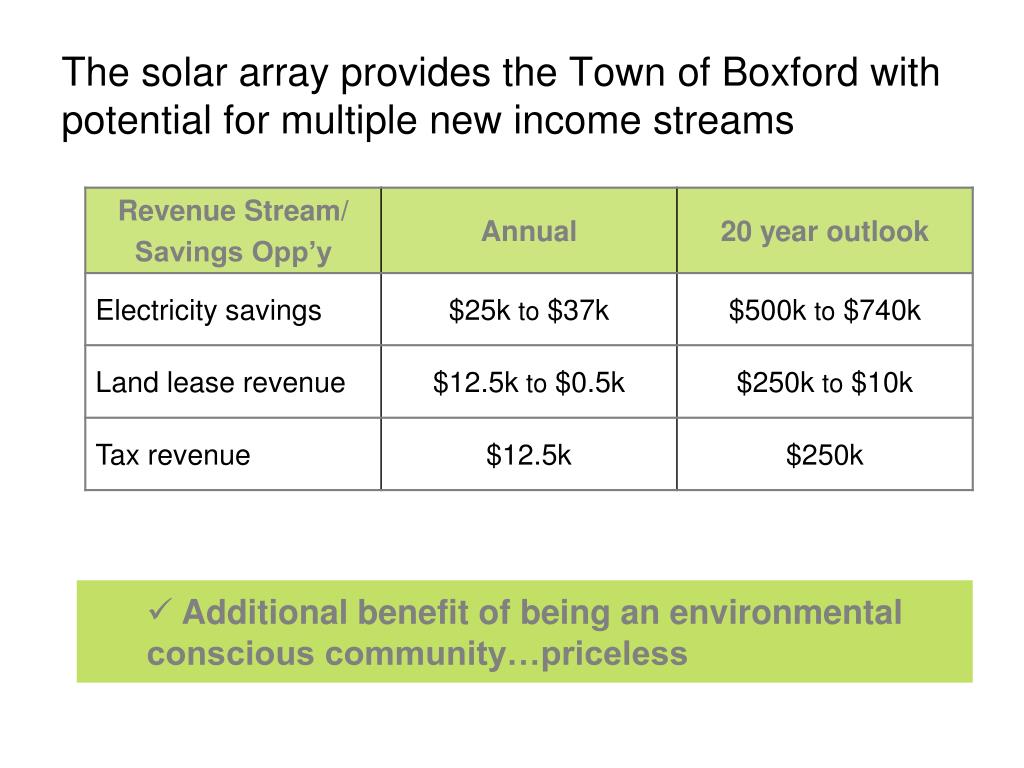 The solar array provides the Town of Boxford with potential for multiple new income streams

| Revenue Stream/ Savings Opp'y | Annual | 20 year outlook |
|---|---|---|
| Electricity savings | \$25k to \$37k | \$500k to \$740k |
| Land lease revenue | \$12.5k to \$0.5k | \$250k to \$10k |
| Tax revenue | \$12.5k | \$250k |

✓ Additional benefit of being an environmental conscious community…priceless